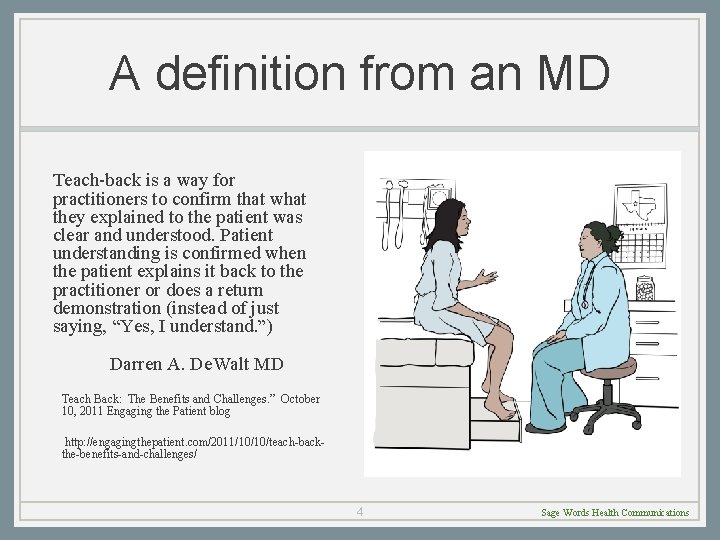 A definition from an MD

Teach-back is a way for practitioners to confirm that what they explained to the patient was clear and understood. Patient understanding is confirmed when the patient explains it back to the practitioner or does a return demonstration (instead of just saying, "Yes, I understand.")

Darren A. DeWalt MD

Teach Back: The Benefits and Challenges." October 10, 2011 Engaging the Patient blog

http://engagingthepatient.com/2011/10/10/teach-back-the-benefits-and-challenges/

4

Sage Words Health Communications